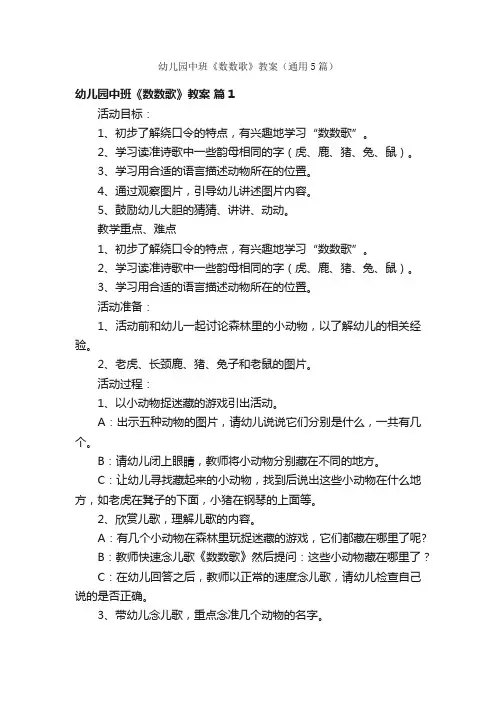 幼儿园中班《数数歌》教案（通用5篇）

幼儿园中班《数数歌》教案 篇1

活动目标：

1、初步了解绕口令的特点，有兴趣地学习“数数歌”。

2、学习读准诗歌中一些韵母相同的字（虎、鹿、猪、兔、鼠）。

3、学习用合适的语言描述动物所在的位置。

4、通过观察图片，引导幼儿讲述图片内容。

5、鼓励幼儿大胆的猜猜、讲讲、动动。

教学重点、难点

1、初步了解绕口令的特点，有兴趣地学习“数数歌”。

2、学习读准诗歌中一些韵母相同的字（虎、鹿、猪、兔、鼠）。

3、学习用合适的语言描述动物所在的位置。

活动准备：

1、活动前和幼儿一起讨论森林里的小动物，以了解幼儿的相关经验。

2、老虎、长颈鹿、猪、兔子和老鼠的图片。

活动过程：

1、以小动物捉迷藏的游戏引出活动。

A：出示五种动物的图片，请幼儿说说它们分别是什么，一共有几个。

B：请幼儿闭上眼睛，教师将小动物分别藏在不同的地方。

C：让幼儿寻找藏起来的小动物，找到后说出这些小动物在什么地方，如老虎在凳子的下面，小猪在钢琴的上面等。

2、欣赏儿歌，理解儿歌的内容。

A：有几个小动物在森林里玩捉迷藏的游戏，它们都藏在哪里了呢?

B：教师快速念儿歌《数数歌》然后提问：这些小动物藏在哪里了？

C：在幼儿回答之后，教师以正常的速度念儿歌，请幼儿检查自己说的是否正确。

3、带幼儿念儿歌，重点念准几个动物的名字。